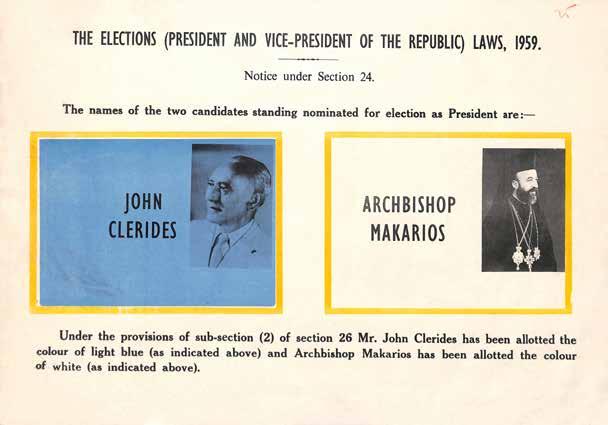 THE ELECTIONS (PRESIDENT AND VICE-PRESIDENT OF THE REPUBLIC) LAWS, 1959.

Notice under Section 24.

The names of the two candidates standing nominated for election as President are:—

JOHN CLERIDES

ARCHBISHOP MAKARIOS

Under the provisions of sub-section (2) of section 26 Mr. John Clerides has been allotted the colour of light blue (as indicated above) and Archbishop Makarios has been allotted the colour of white (as indicated above).